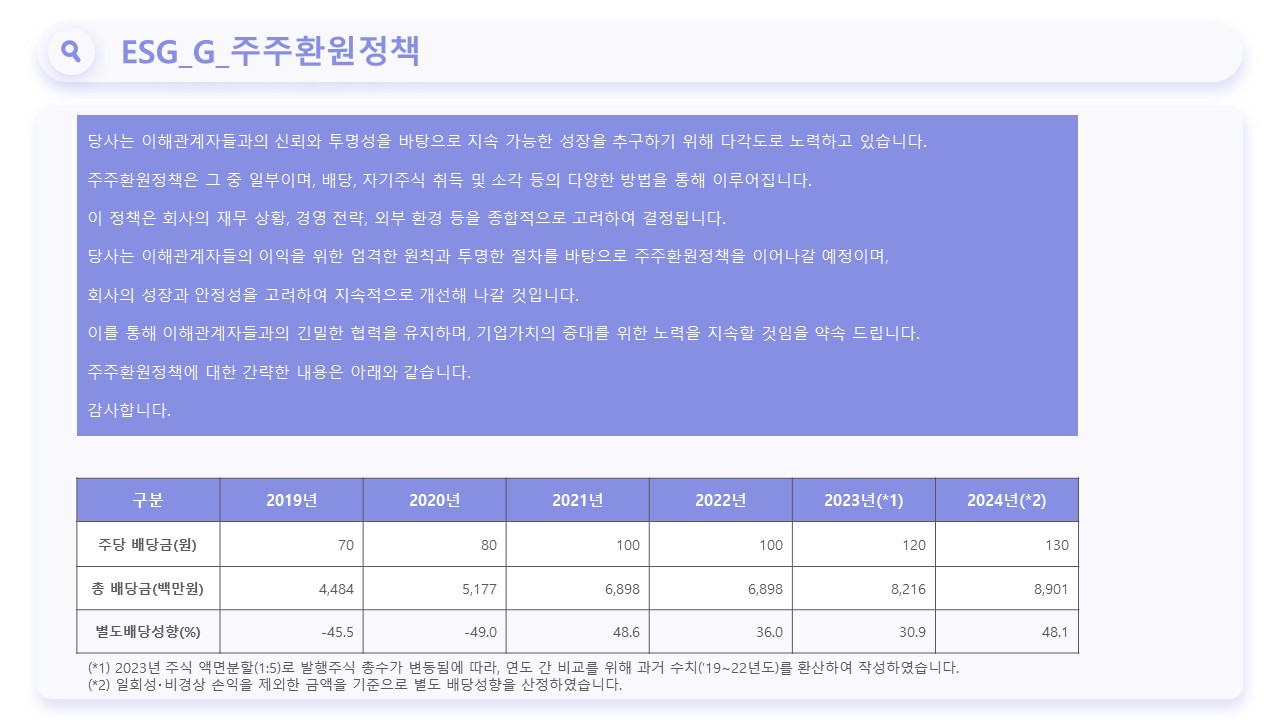 ESG_G_주주환원정책

당사는 이해관계자들과의 신뢰와 투명성을 바탕으로 지속 가능한 성장을 추구하기 위해 다각도로 노력하고 있습니다.

주주환원정책은 그 중 일부이며, 배당, 자기주식 취득 및 소각 등의 다양한 방법을 통해 이루어집니다.

이 정책은 회사의 재무 상황, 경영 전략, 외부 환경 등을 종합적으로 고려하여 결정됩니다.

당사는 이해관계자들의 이익을 위한 엄격한 원칙과 투명한 절차를 바탕으로 주주환원정책을 이어나갈 예정이며,

회사의 성장과 안정성을 고려하여 지속적으로 개선해 나갈 것입니다.

이를 통해 이해관계자들과의 긴밀한 협력을 유지하며, 기업가치의 증대를 위한 노력을 지속할 것임을 약속 드립니다.

주주환원정책에 대한 간략한 내용은 아래와 같습니다.

감사합니다.

| 구분 | 2019년 | 2020년 | 2021년 | 2022년 | 2023년(*1) | 2024년(*2) |
|---|---|---|---|---|---|---|
| 주당 배당금(원) | 70 | 80 | 100 | 100 | 120 | 130 |
| 총 배당금(백만원) | 4,484 | 5,177 | 6,898 | 6,898 | 8,216 | 8,901 |
| 별도배당성향(%) | -45.5 | -49.0 | 48.6 | 36.0 | 30.9 | 48.1 |

(*1) 2023년 주식 액면분할(1:5)로 발행주식 총수가 변동됨에 따라, 연도 간 비교를 위해 과거 수치('19~22년도)를 환산하여 작성하였습니다.
(*2) 일회성·비경상 손익을 제외한 금액을 기준으로 별도 배당성향을 산정하였습니다.